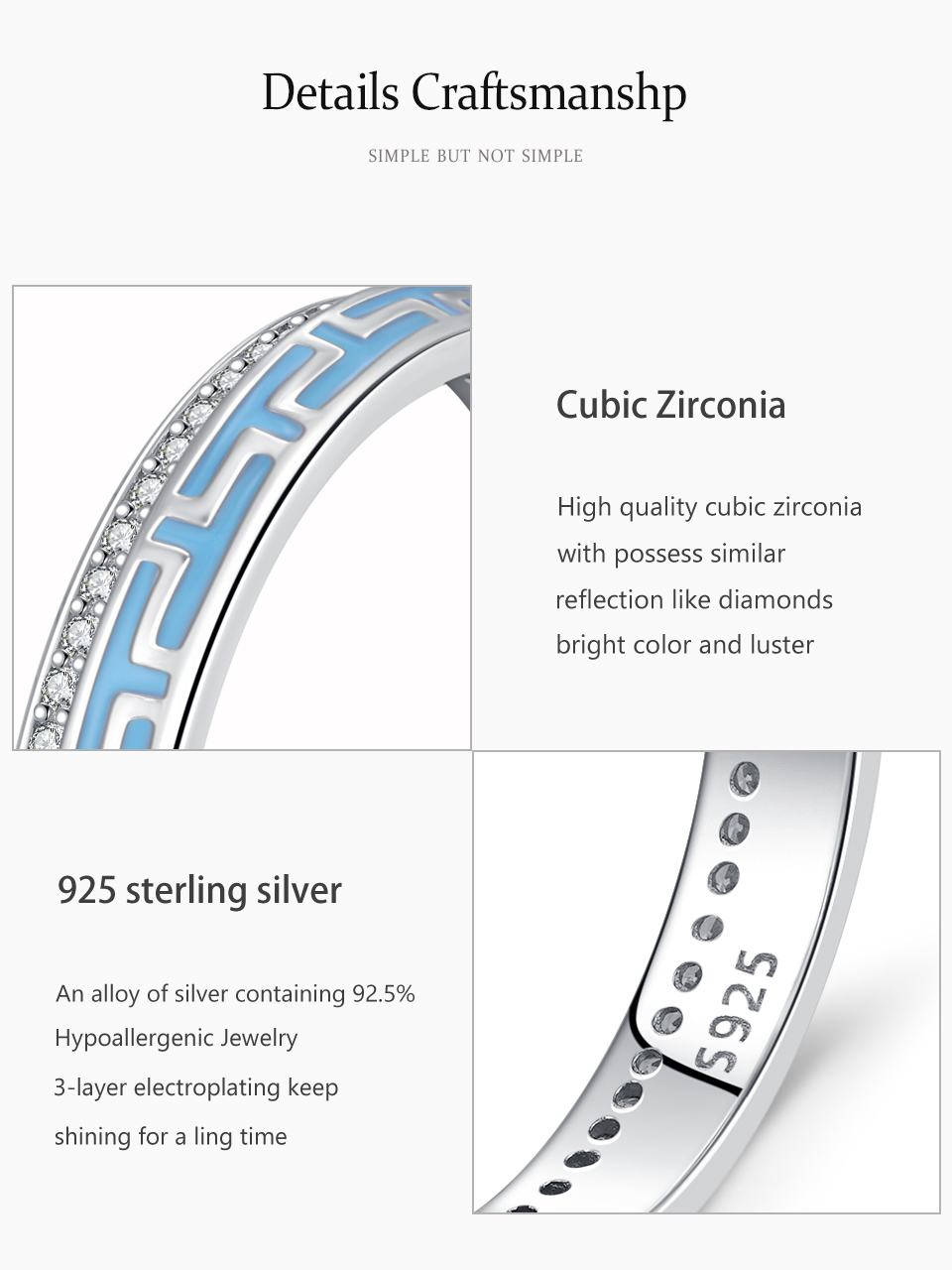 Details Craftsmanshp

SIMPLE BUT NOT SIMPLE

Cubic Zirconia

High quality cubic zirconia with possess similar reflection like diamonds bright color and luster

925 sterling silver

An alloy of silver containing 92.5%
Hypoallergenic Jewelry
3-layer electroplating keep shining for a ling time

S925